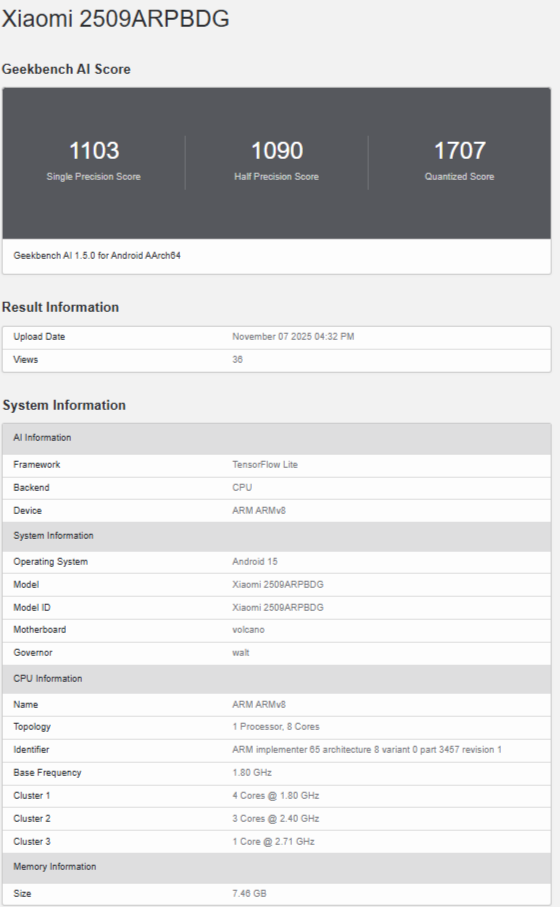 Xiaomi 2509ARPBDG

Geekbench AI Score

1103
Single Precision Score

1090
Half Precision Score

1707
Quantized Score

Geekbench AI 1.5.0 for Android AArch64

Result Information

| Upload Date | November 07 2025 04:32 PM |
|---|---|
| Views | 36 |

System Information

| AI Information | |
|---|---|
| Framework | TensorFlow Lite |
| Backend | CPU |
| Device | ARM ARMv8 |
| System Information | |
| Operating System | Android 15 |
| Model | Xiaomi 2509ARPBDG |
| Model ID | Xiaomi 2509ARPBDG |
| Motherboard | volcano |
| Governor | walt |
| CPU Information | |
| Name | ARM ARMv8 |
| Topology | 1 Processor, 8 Cores |
| Identifier | ARM implementer 65 architecture 8 variant 0 part 3457 revision 1 |
| Base Frequency | 1.80 GHz |
| Cluster 1 | 4 Cores @ 1.80 GHz |
| Cluster 2 | 3 Cores @ 2.40 GHz |
| Cluster 3 | 1 Core @ 2.71 GHz |
| Memory Information | |
| Size | 7.46 GB |